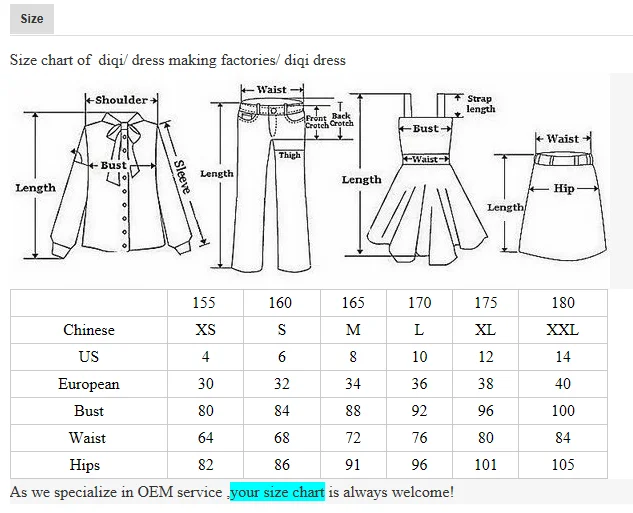 Size

Size chart of diqi/ dress making factories/ diqi dress

Shoulder
Length
Bust
Sleeve
Waist
Front Crotch
Back Crotch
Thigh
Length
Strap length
Bust
Waist
Length
Waist
Hip
Length

| | 155 | 160 | 165 | 170 | 175 | 180 |
|---|---|---|---|---|---|---|
| Chinese | XS | S | M | L | XL | XXL |
| US | 4 | 6 | 8 | 10 | 12 | 14 |
| European | 30 | 32 | 34 | 36 | 38 | 40 |
| Bust | 80 | 84 | 88 | 92 | 96 | 100 |
| Waist | 64 | 68 | 72 | 76 | 80 | 84 |
| Hips | 82 | 86 | 91 | 96 | 101 | 105 |

As we specialize in OEM service ,your size chart is always welcome!